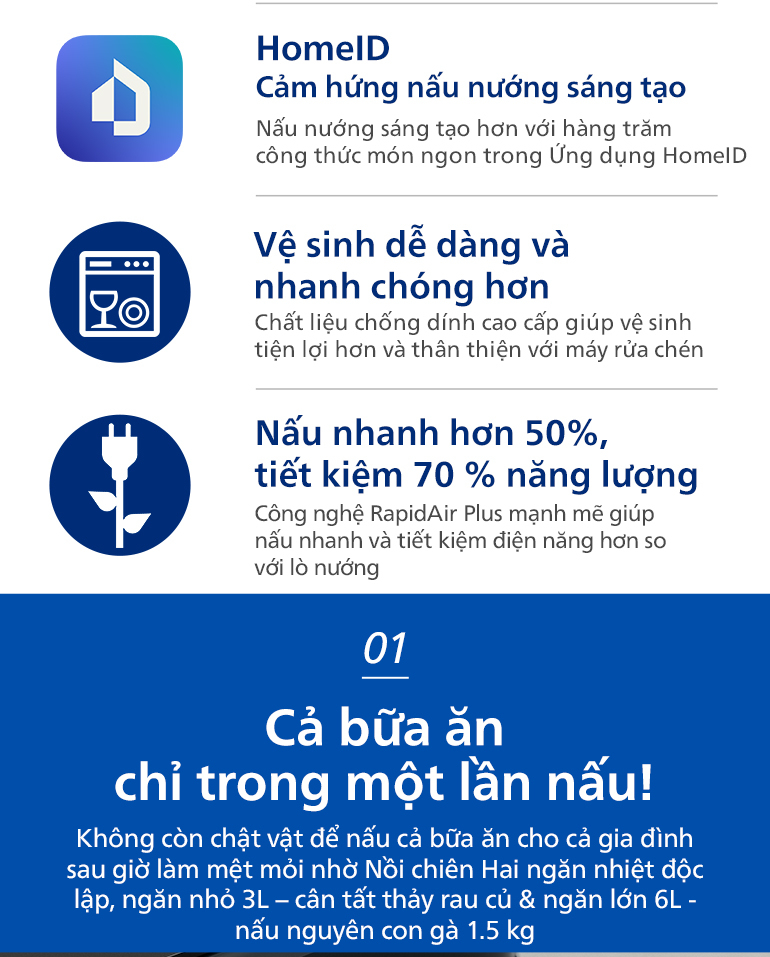 HomeID
Cảm hứng nấu nướng sáng tạo
Nấu nướng sáng tạo hơn với hàng trăm công thức món ngon trong Ứng dụng HomeID

Vệ sinh dễ dàng và nhanh chóng hơn
Chất liệu chống dính cao cấp giúp vệ sinh tiện lợi hơn và thân thiện với máy rửa chén

Nấu nhanh hơn 50%, tiết kiệm 70 % năng lượng
Công nghệ RapidAir Plus mạnh mẽ giúp nấu nhanh và tiết kiệm điện năng hơn so với lò nướng

01

Cả bữa ăn chỉ trong một lần nấu!
Không còn chật vật để nấu cả bữa ăn cho cả gia đình sau giờ làm mệt mỏi nhờ Nồi chiên Hai ngăn nhiệt độc lập, ngăn nhỏ 3L – cân tất thảy rau củ & ngăn lớn 6L - nấu nguyên con gà 1.5 kg